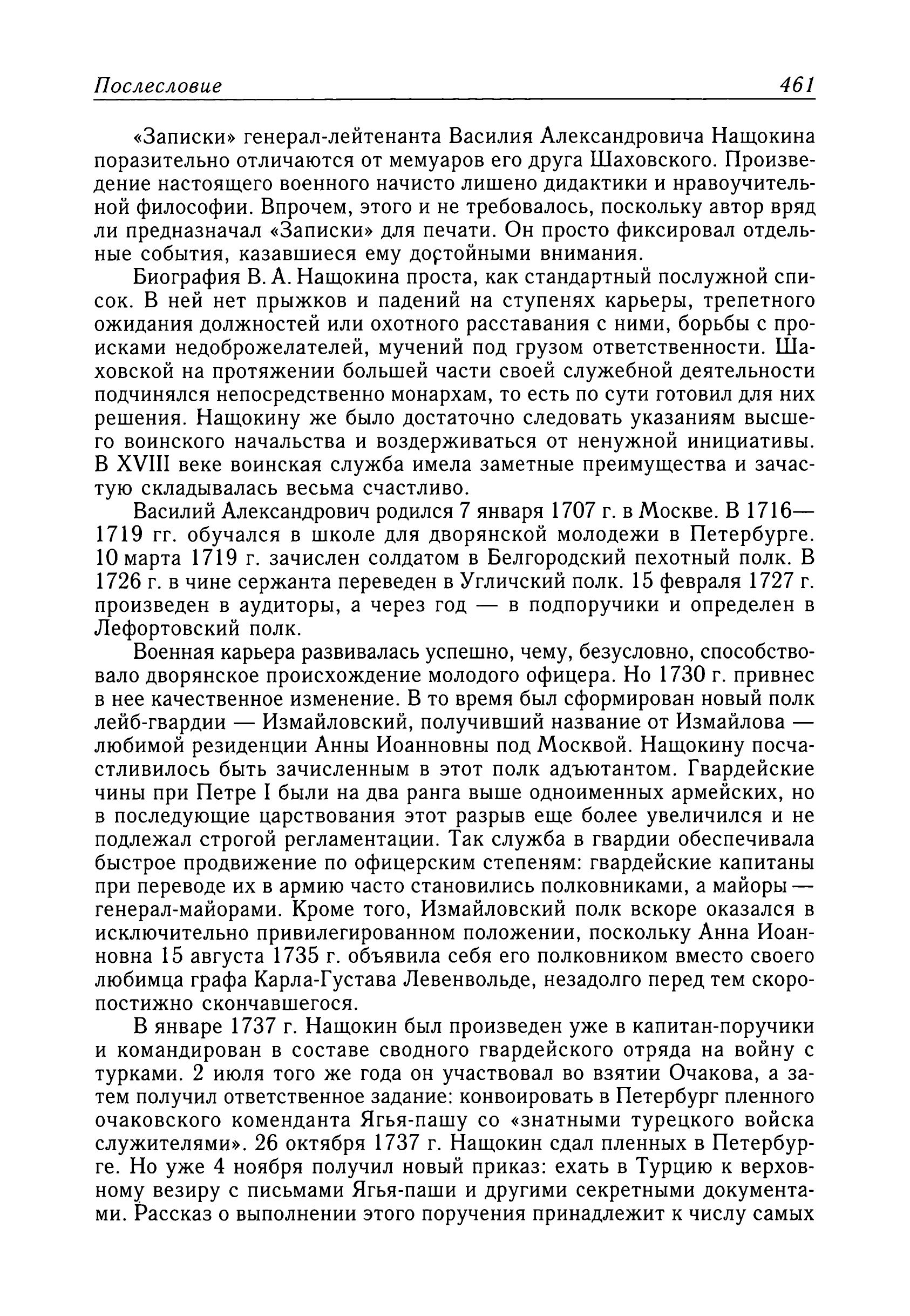 Послесловие 461

«Записки» генерал-лейтенанта Василия Александровича Нащокина поразительно отличаются от мемуаров его друга Шаховского. Произведение настоящего военного начисто лишено дидактики и нравоучительной философии. Впрочем, этого и не требовалось, поскольку автор вряд ли предназначал «Записки» для печати. Он просто фиксировал отдельные события, казавшиеся ему достойными внимания.

Биография В. А. Нащокина проста, как стандартный послужной список. В ней нет прыжков и падений на ступенях карьеры, трепетного ожидания должностей или охотного расставания с ними, борьбы с происками недоброжелателей, мучений под грузом ответственности. Шаховской на протяжении большей части своей служебной деятельности подчинялся непосредственно монархам, то есть по сути готовил для них решения. Нащокину же было достаточно следовать указаниям высшего воинского начальства и воздерживаться от ненужной инициативы. В XVIII веке воинская служба имела заметные преимущества и зачастую складывалась весьма счастливо.

Василий Александрович родился 7 января 1707 г. в Москве. В 1716—1719 гг. обучался в школе для дворянской молодежи в Петербурге. 10 марта 1719 г. зачислен солдатом в Белгородский пехотный полк. В 1726 г. в чине сержанта переведен в Угличский полк. 15 февраля 1727 г. произведен в аудиторы, а через год — в подпоручики и определен в Лефортовский полк.

Военная карьера развивалась успешно, чему, безусловно, способствовало дворянское происхождение молодого офицера. Но 1730 г. привнес в нее качественное изменение. В то время был сформирован новый полк лейб-гвардии — Измайловский, получивший название от Измайлова — любимой резиденции Анны Иоанновны под Москвой. Нащокину посчастливилось быть зачисленным в этот полк адъютантом. Гвардейские чины при Петре I были на два ранга выше одноименных армейских, но в последующие царствования этот разрыв еще более увеличился и не подлежал строгой регламентации. Так служба в гвардии обеспечивала быстрое продвижение по офицерским степеням: гвардейские капитаны при переводе их в армию часто становились полковниками, а майоры — генерал-майорами. Кроме того, Измайловский полк вскоре оказался в исключительно привилегированном положении, поскольку Анна Иоанновна 15 августа 1735 г. объявила себя его полковником вместо своего любимца графа Карла-Густава Левенвольде, незадолго перед тем скоропостижно скончавшегося.

В январе 1737 г. Нащокин был произведен уже в капитан-поручики и командирован в составе сводного гвардейского отряда на войну с турками. 2 июля того же года он участвовал во взятии Очакова, а затем получил ответственное задание: конвоировать в Петербург пленного очаковского коменданта Ягья-пашу со «знатными турецкого войска служителями». 26 октября 1737 г. Нащокин сдал пленных в Петербурге. Но уже 4 ноября получил новый приказ: ехать в Турцию к верховному везиру с письмами Ягья-паши и другими секретными документами. Рассказ о выполнении этого поручения принадлежит к числу самых